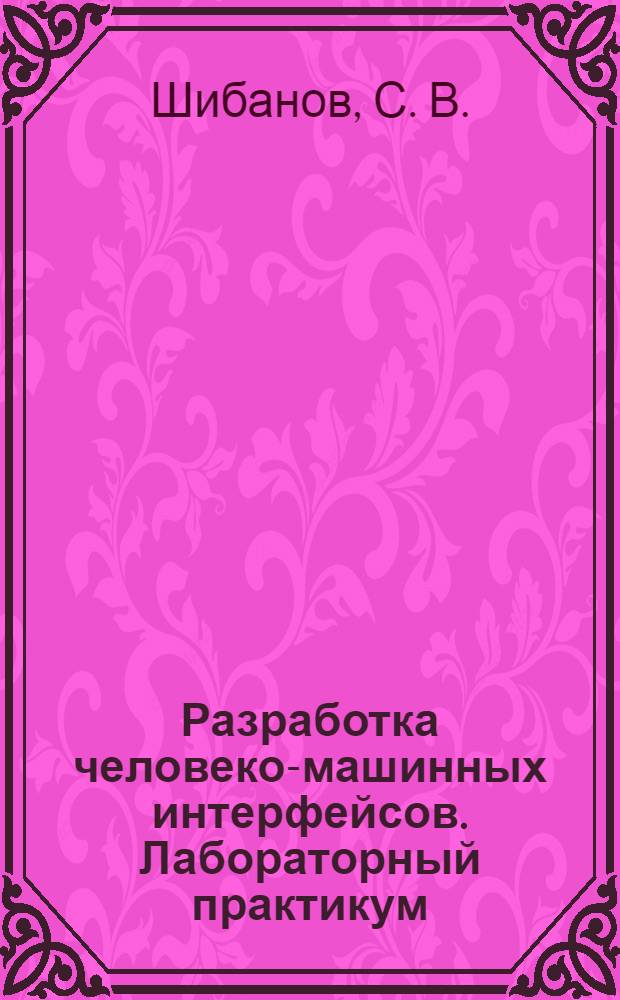 Шибанов, С. В.

Разработка человеко-машинных интерфейсов. Лабораторный практикум